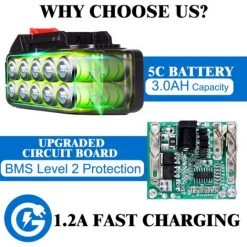 WHY CHOOSE US?

5C BATTERY
3.0AH Capacity

UPGRADED
CIRCUIT BOARD
BMS Level 2 Protection

1.2A FAST CHARGING